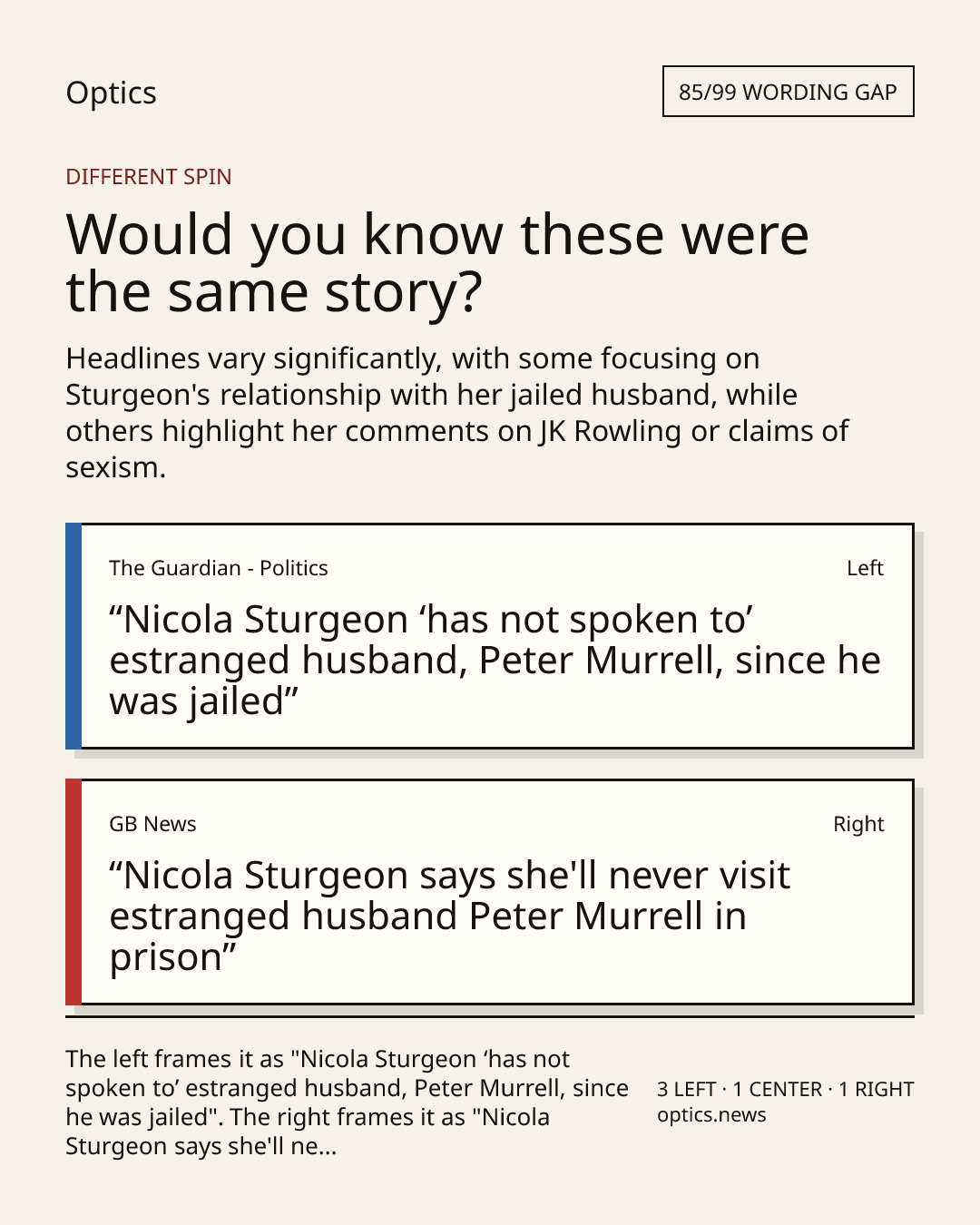 Optics

85/99 WORDING GAP

DIFFERENT SPIN

Would you know these were the same story?

Headlines vary significantly, with some focusing on Sturgeon's relationship with her jailed husband, while others highlight her comments on JK Rowling or claims of sexism.

The Guardian - Politics

Left

“Nicola Sturgeon ‘has not spoken to’ estranged husband, Peter Murrell, since he was jailed”

GB News

Right

“Nicola Sturgeon says she'll never visit estranged husband Peter Murrell in prison”

The left frames it as "Nicola Sturgeon ‘has not spoken to’ estranged husband, Peter Murrell, since he was jailed". The right frames it as "Nicola Sturgeon says she'll ne...

3 LEFT · 1 CENTER · 1 RIGHT
optics.news